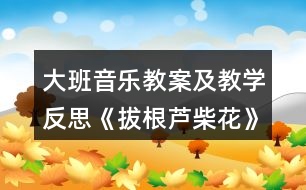 大班音乐教案及教学反思《拔根芦柴花》